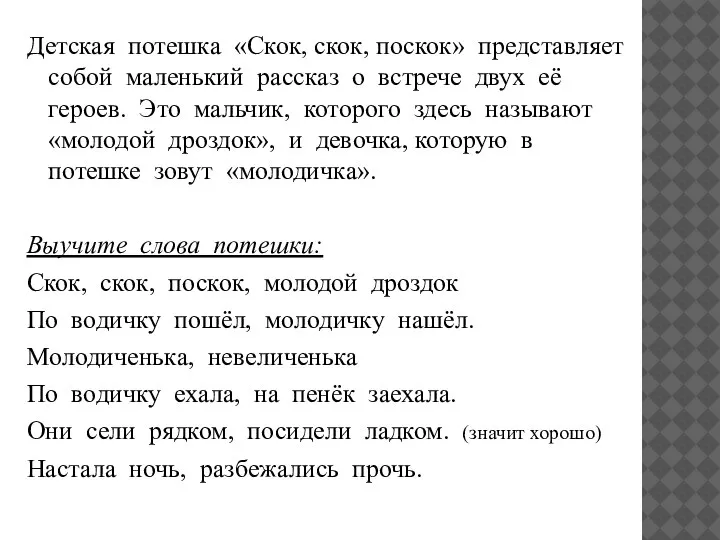 Детская потешка «Скок, скок, поскок» представляет собой маленький рассказ о встрече двух её героев. Это мальчик, которого здесь называют «молодой дроздок», и девочка, которую в потешке зовут «молодичка».

Выучите слова потешки:
Скок, скок, поскок, молодой дроздок
По водичку пошёл, молодичку нашёл.
Молодиченька, невеличенька
По водичку ехала, на пенёк заехала.
Они сели рядком, посидели ладком. (значит хорошо)
Настала ночь, разбежались прочь.